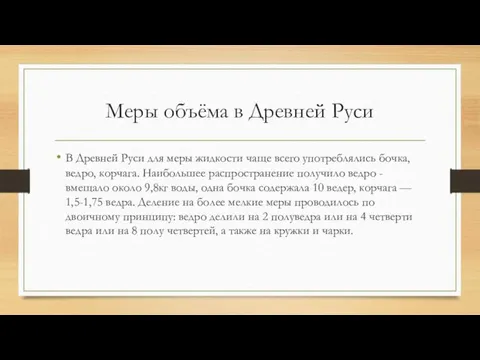 Меры объёма в Древней Руси

• В Древней Руси для меры жидкости чаще всего употреблялись бочка, ведро, корчага. Наибольшее распространение получило ведро - вмещало около 9,8кг воды, одна бочка содержала 10 ведер, корчага — 1,5-1,75 ведра. Деление на более мелкие меры проводилось по двоичному принципу: ведро делили на 2 полуведра или на 4 четверти ведра или на 8 полу четвертей, а также на кружки и чарки.